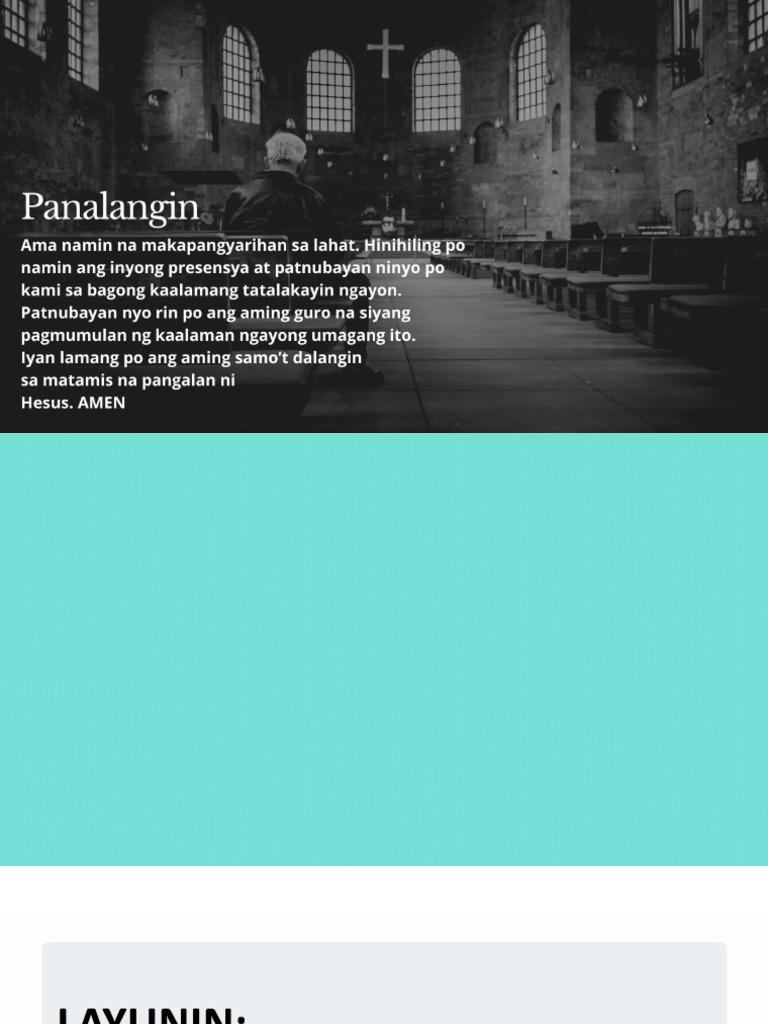 Panalangin

Ama namin na makapangyarihan sa lahat. Hinihiling po namin ang inyong presensya at patnubayan ninyo po kami sa bagong kaalamang tatalakayin ngayon. Patnubayan nyo rin po ang aming guro na siyang pagmumulan ng kaalaman ngayong umagang ito. Iyan lamang po ang aming samo't dalangin sa matamis na pangalan ni Hesus. AMEN

LAYUNIN: